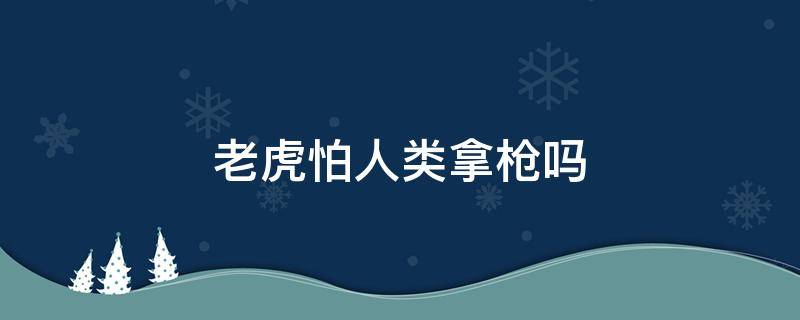 老虎怕人类拿枪吗